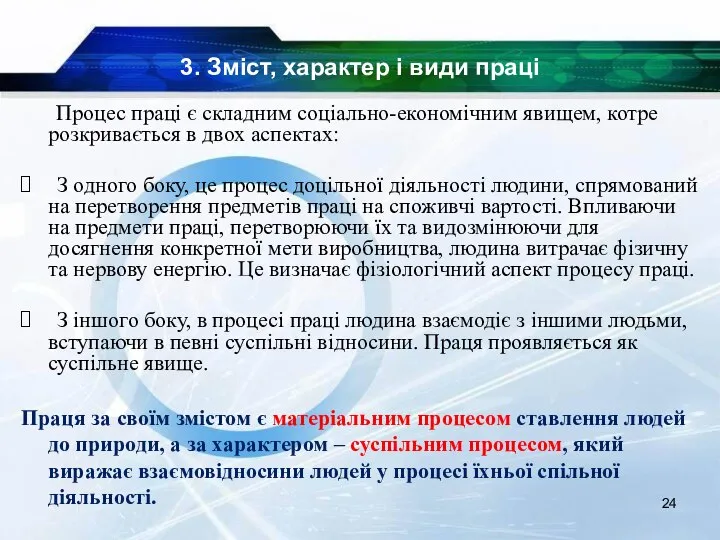 3. Зміст, характер і види праці

Процес праці є складним соціально-економічним явищем, котре розкривається в двох аспектах:

 З одного боку, це процес доцільної діяльності людини, спрямований на перетворення предметів праці на споживчі вартості. Впливаючи на предмети праці, перетворюючи їх та видозмінюючи для досягнення конкретної мети виробництва, людина витрачає фізичну та нервову енергію. Це визначає фізіологічний аспект процесу праці.

 З іншого боку, в процесі праці людина взаємодіє з іншими людьми, вступаючи в певні суспільні відносини. Праця проявляється як суспільне явище.

Праця за своїм змістом є матеріальним процесом ставлення людей до природи, а за характером – суспільним процесом, який виражає взаємовідносини людей у процесі їхньої спільної діяльності.

24